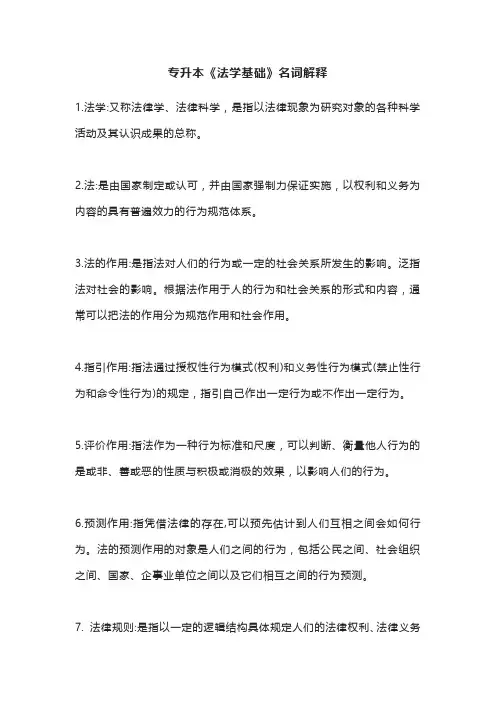 专升本《法学基础》名词解释

1.法学:又称法律学、法律科学，是指以法律现象为研究对象的各种科学活动及其认识成果的总称。

2.法:是由国家制定或认可，并由国家强制力保证实施，以权利和义务为内容的具有普遍效力的行为规范体系。

3.法的作用:是指法对人们的行为或一定的社会关系所发生的影响。泛指法对社会的影响。根据法作用于人的行为和社会关系的形式和内容，通常可以把法的作用分为规范作用和社会作用。

4.指引作用:指法通过授权性行为模式(权利)和义务性行为模式(禁止性行为和命令性行为)的规定，指引自己作出一定行为或不作出一定行为。

5.评价作用:指法作为一种行为标准和尺度，可以判断、衡量他人行为的是或非、善或恶的性质与积极或消极的效果，以影响人们的行为。

6.预测作用:指凭借法律的存在,可以预先估计到人们互相之间会如何行为。法的预测作用的对象是人们之间的行为，包括公民之间、社会组织之间、国家、企事业单位之间以及它们相互之间的行为预测。

7. 法律规则:是指以一定的逻辑结构具体规定人们的法律权利、法律义务